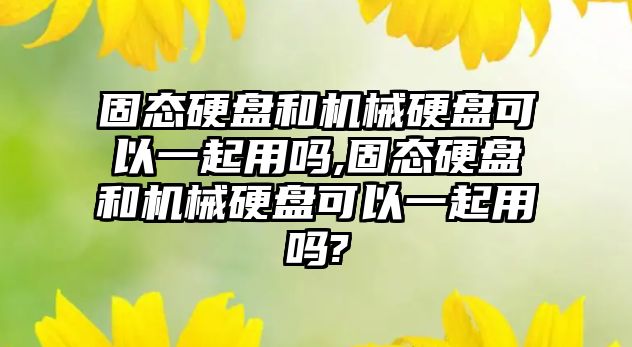 固态硬盘和机械硬盘可以一起用吗,固态硬盘和机械硬盘可以一起用吗?